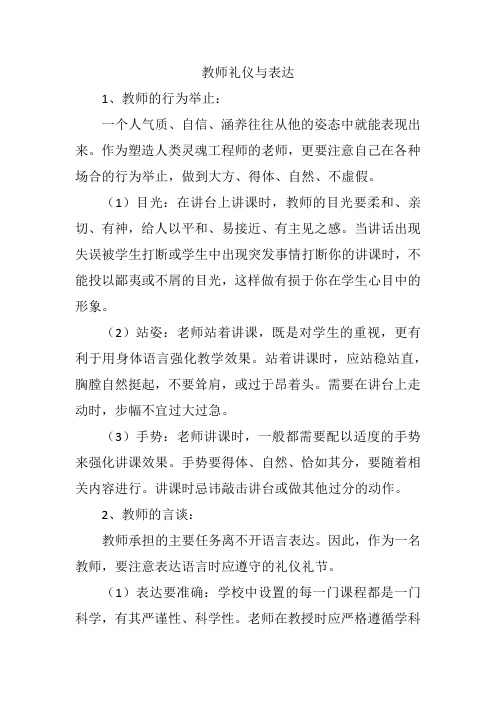 教师礼仪与表达

1、教师的行为举止：

一个人气质、自信、涵养往往从他的姿态中就能表现出来。作为塑造人类灵魂工程师的老师，更要注意自己在各种场合的行为举止，做到大方、得体、自然、不虚假。

（1）目光：在讲台上讲课时，教师的目光要柔和、亲切、有神，给人以平和、易接近、有主见之感。当讲话出现失误被学生打断或学生中出现突发事情打断你的讲课时，不能投以鄙夷或不屑的目光，这样做有损于你在学生心目中的形象。

（2）站姿：老师站着讲课，既是对学生的重视，更有利于用身体语言强化教学效果。站着讲课时，应站稳站直，胸膛自然挺起，不要耸肩，或过于昂着头。需要在讲台上走动时，步幅不宜过大过急。

（3）手势：老师讲课时，一般都需要配以适度的手势来强化讲课效果。手势要得体、自然、恰如其分，要随着相关内容进行。讲课时忌讳敲击讲台或做其他过分的动作。

2、教师的言谈：

教师承担的主要任务离不开语言表达。因此，作为一名教师，要注意表达语言时应遵守的礼仪礼节。

（1）表达要准确：学校中设置的每一门课程都是一门科学，有其严谨性、科学性。老师在教授时应严格遵循学科